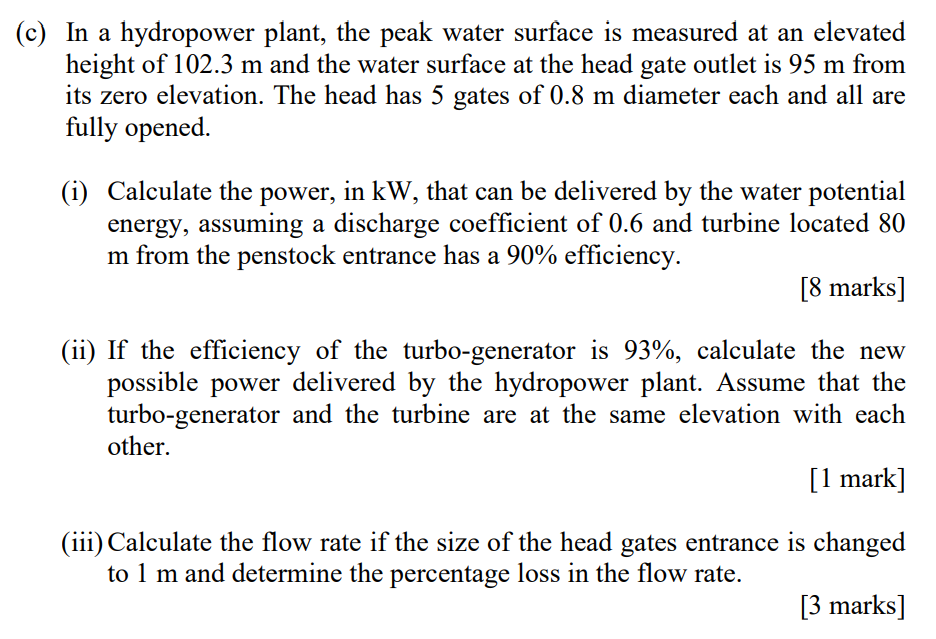 (c) In a hydropower plant, the peak water surface is measured at an elevated height of 102.3 m and the water surface at the head gate outlet is 95 m from its zero elevation. The head has 5 gates of 0.8 m diameter each and all are fully opened.

(i) Calculate the power, in kW, that can be delivered by the water potential energy, assuming a discharge coefficient of 0.6 and turbine located 80 m from the penstock entrance has a 90% efficiency.

[8 marks]

(ii) If the efficiency of the turbo-generator is 93%, calculate the new possible power delivered by the hydropower plant. Assume that the turbo-generator and the turbine are at the same elevation with each other.

[1 mark]

(iii) Calculate the flow rate if the size of the head gates entrance is changed to 1 m and determine the percentage loss in the flow rate.

[3 marks]